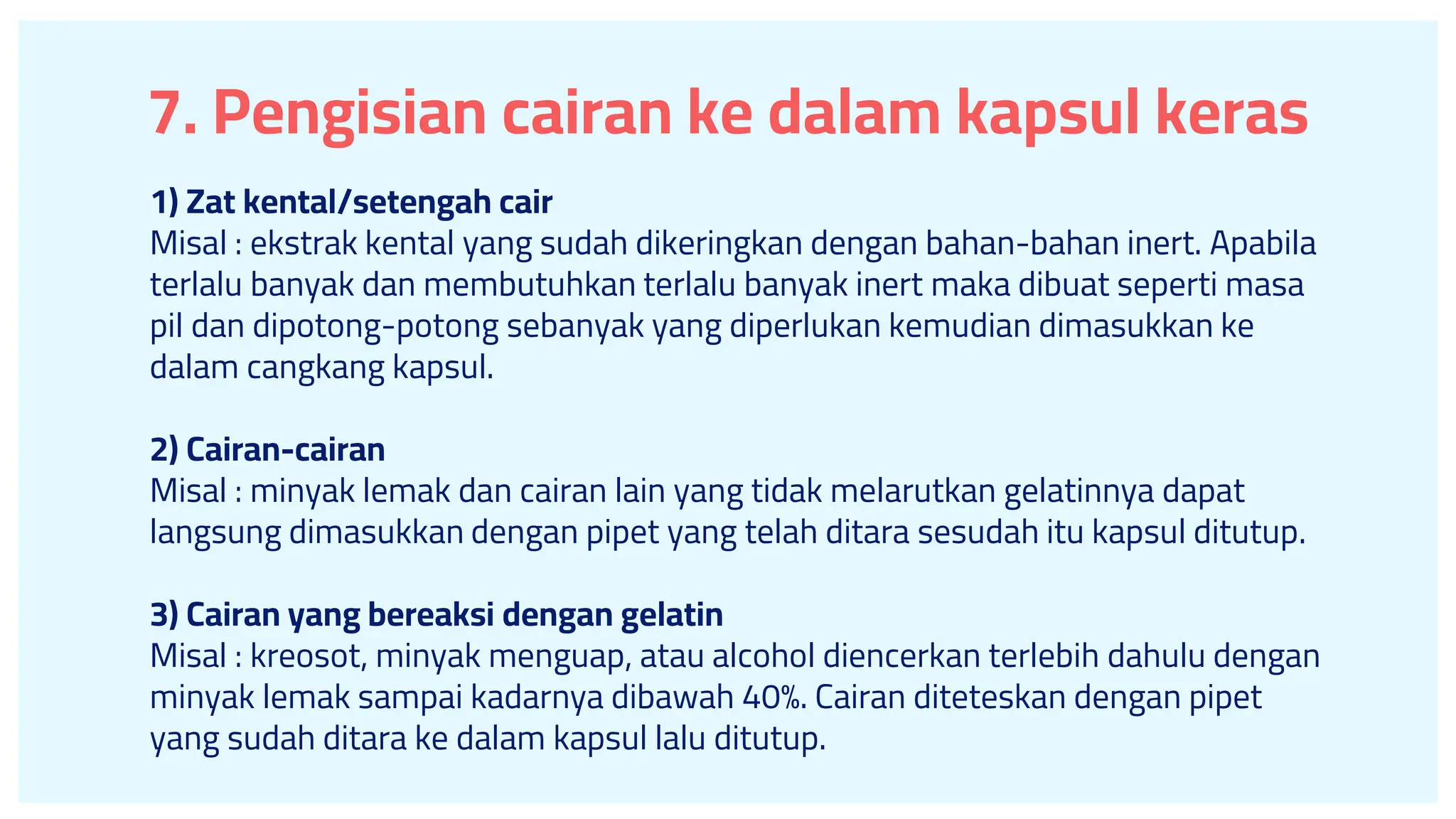 7. Pengisian cairan ke dalam kapsul keras

1) Zat kental/setengah cair
Misal : ekstrak kental yang sudah dikeringkan dengan bahan-bahan inert. Apabila terlalu banyak dan membutuhkan terlalu banyak inert maka dibuat seperti masa pil dan dipotong-potong sebanyak yang diperlukan kemudian dimasukkan ke dalam cangkang kapsul.

2) Cairan-cairan
Misal : minyak lemak dan cairan lain yang tidak melarutkan gelatinnya dapat langsung dimasukkan dengan pipet yang telah ditara sesudah itu kapsul ditutup.

3) Cairan yang bereaksi dengan gelatin
Misal : kreosot, minyak menguap, atau alcohol diencerkan terlebih dahulu dengan minyak lemak sampai kadarnya dibawah 40%. Cairan diteteskan dengan pipet yang sudah ditara ke dalam kapsul lalu ditutup.